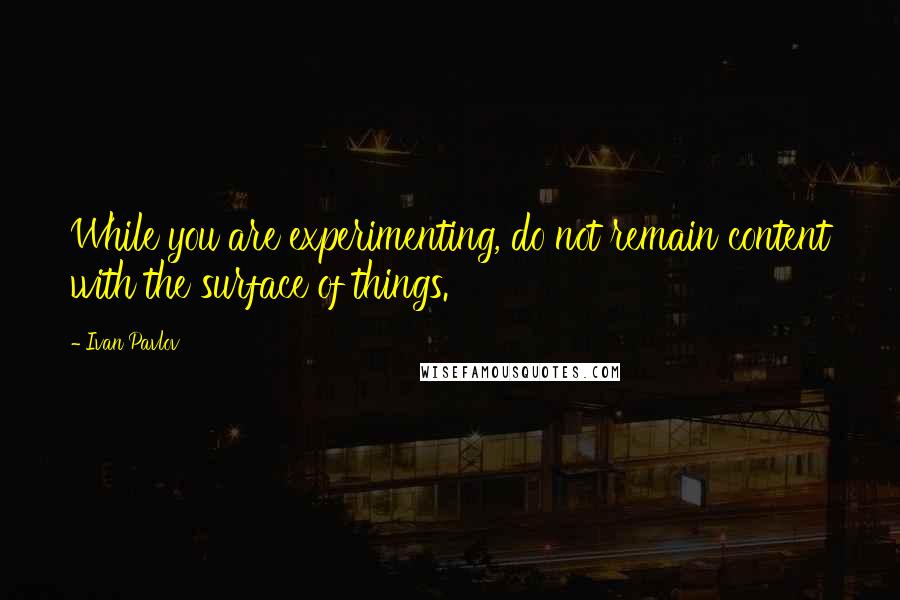 While you are experimenting, do not remain content with the surface of things.

- Ivan Pavlov

WISEFAMOUSQUOTES.COM